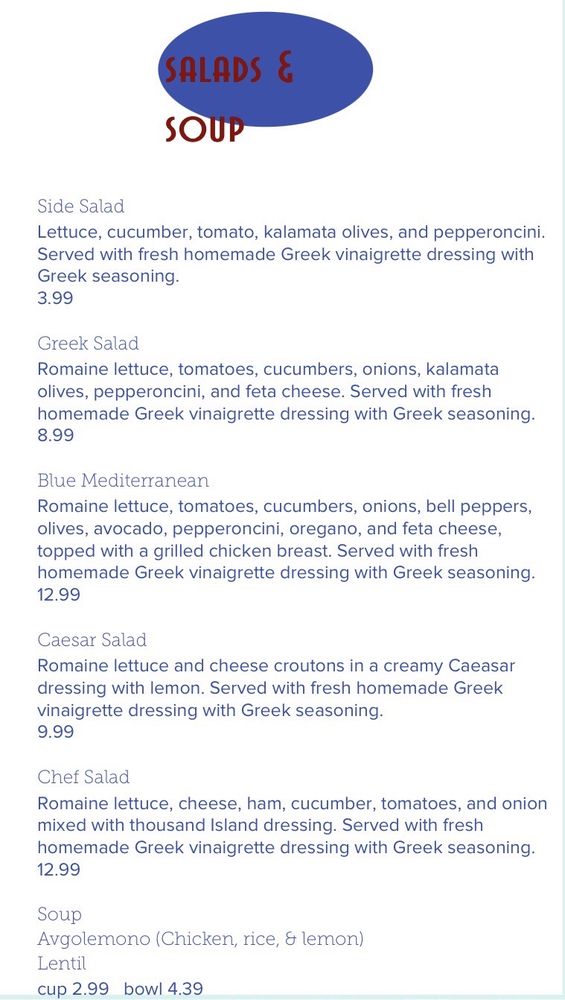 SALADS &
SOUP

Side Salad
Lettuce, cucumber, tomato, kalamata olives, and pepperoncini. Served with fresh homemade Greek vinaigrette dressing with Greek seasoning.
3.99

Greek Salad
Romaine lettuce, tomatoes, cucumbers, onions, kalamata olives, pepperoncini, and feta cheese. Served with fresh homemade Greek vinaigrette dressing with Greek seasoning.
8.99

Blue Mediterranean
Romaine lettuce, tomatoes, cucumbers, onions, bell peppers, olives, avocado, pepperoncini, oregano, and feta cheese, topped with a grilled chicken breast. Served with fresh homemade Greek vinaigrette dressing with Greek seasoning.
12.99

Caesar Salad
Romaine lettuce and cheese croutons in a creamy Caeasar dressing with lemon. Served with fresh homemade Greek vinaigrette dressing with Greek seasoning.
9.99

Chef Salad
Romaine lettuce, cheese, ham, cucumber, tomatoes, and onion mixed with thousand Island dressing. Served with fresh homemade Greek vinaigrette dressing with Greek seasoning.
12.99

Soup
Avgolemono (Chicken, rice, & lemon)
Lentil
cup 2.99 bowl 4.39